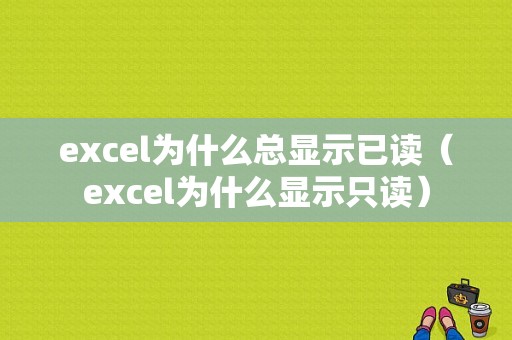 excel为什么总显示已读（excel为什么显示只读）